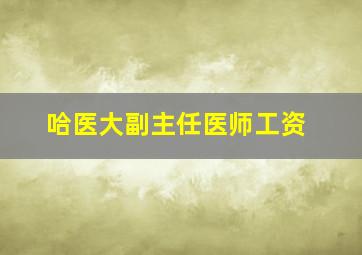 哈医大副主任医师工资